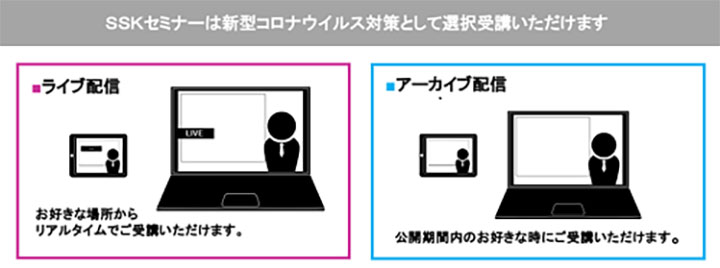 SSKセミナーは新型コロナウイルス対策として選択受講いただけます

■ライブ配信

LIVE

お好きな場所から
リアルタイムでご受講いただけます。

■アーカイブ配信

公開期間内のお好きな時にご受講いただけます。